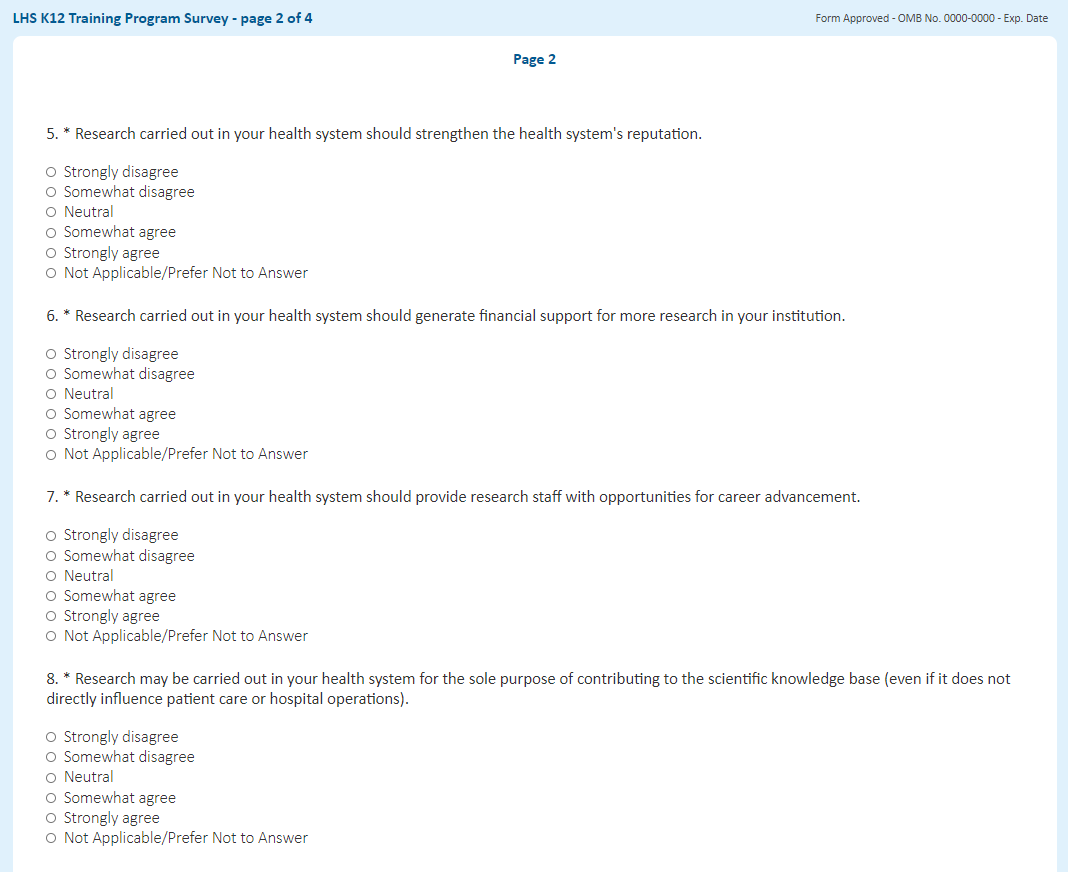 LHS K12 Training Program Survey - page 2 of 4

Form Approved - OMB No. 0000-0000 - Exp. Date

Page 2

5. * Research carried out in your health system should strengthen the health system's reputation.

○ Strongly disagree
○ Somewhat disagree
○ Neutral
○ Somewhat agree
○ Strongly agree
○ Not Applicable/Prefer Not to Answer

6. * Research carried out in your health system should generate financial support for more research in your institution.

○ Strongly disagree
○ Somewhat disagree
○ Neutral
○ Somewhat agree
○ Strongly agree
○ Not Applicable/Prefer Not to Answer

7. * Research carried out in your health system should provide research staff with opportunities for career advancement.

○ Strongly disagree
○ Somewhat disagree
○ Neutral
○ Somewhat agree
○ Strongly agree
○ Not Applicable/Prefer Not to Answer

8. * Research may be carried out in your health system for the sole purpose of contributing to the scientific knowledge base (even if it does not directly influence patient care or hospital operations).

○ Strongly disagree
○ Somewhat disagree
○ Neutral
○ Somewhat agree
○ Strongly agree
○ Not Applicable/Prefer Not to Answer